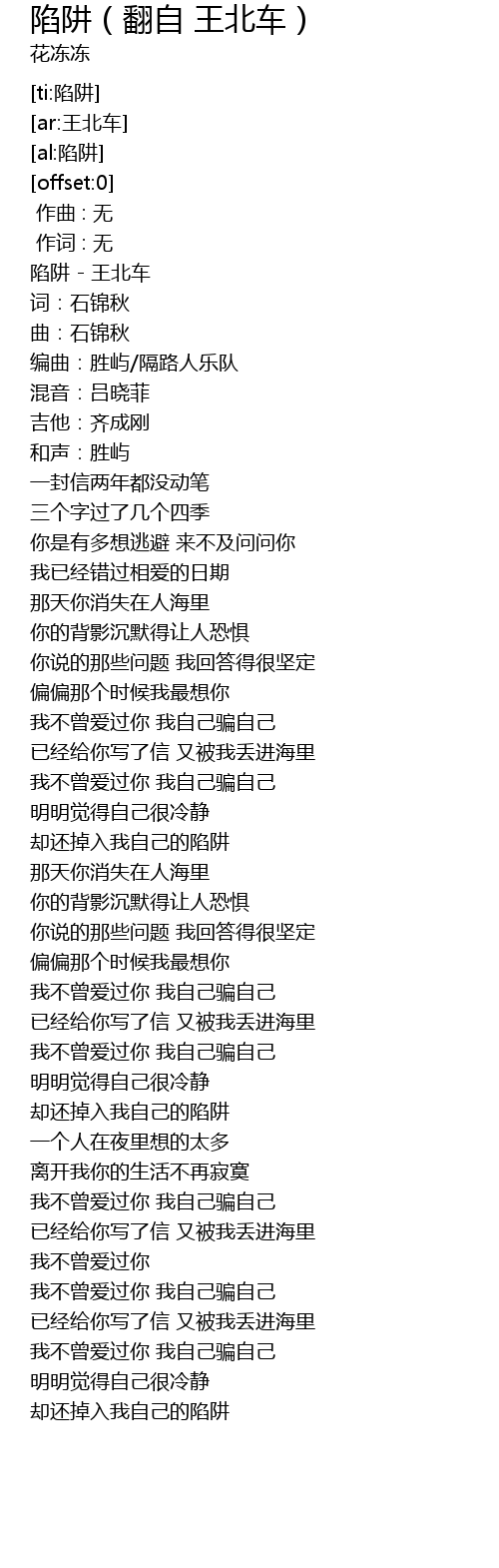 陷阱（翻自 王北车）
花冻冻

[ti:陷阱]
[ar:王北车]
[al:陷阱]
[offset:0]
作曲 : 无
作词 : 无
陷阱 - 王北车
词：石锦秋
曲：石锦秋
编曲：胜屿/隔路人乐队
混音：吕晓菲
吉他：齐成刚
和声：胜屿
一封信两年都没动笔
三个字过了几个四季
你是有多想逃避 来不及问问你
我已经错过相爱的日期
那天你消失在人海里
你的背影沉默得让人恐惧
你说的那些问题 我回答得很坚定
偏偏那个时候我最想你
我不曾爱过你 我自己骗自己
已经给你写了信 又被我丢进海里
我不曾爱过你 我自己骗自己
明明觉得自己很冷静
却还掉入我自己的陷阱
那天你消失在人海里
你的背影沉默得让人恐惧
你说的那些问题 我回答得很坚定
偏偏那个时候我最想你
我不曾爱过你 我自己骗自己
已经给你写了信 又被我丢进海里
我不曾爱过你 我自己骗自己
明明觉得自己很冷静
却还掉入我自己的陷阱
一个人在夜里想的太多
离开我你的生活不再寂寞
我不曾爱过你 我自己骗自己
已经给你写了信 又被我丢进海里
我不曾爱过你
我不曾爱过你 我自己骗自己
已经给你写了信 又被我丢进海里
我不曾爱过你 我自己骗自己
明明觉得自己很冷静
却还掉入我自己的陷阱